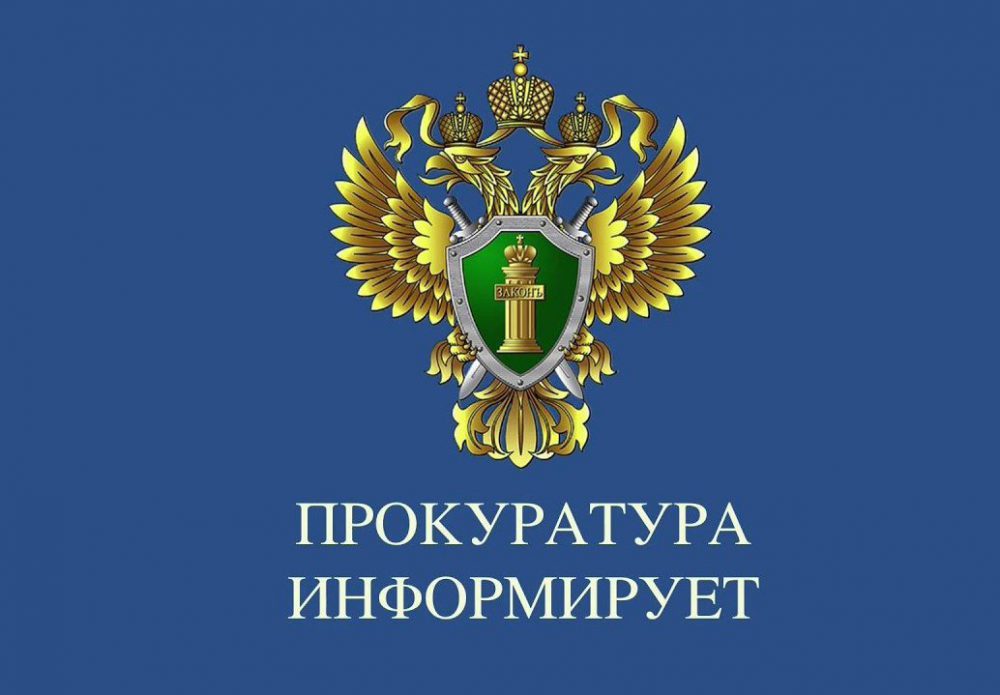 ЗАКОНЪ

ПРОКУРАТУРА
ИНФОРМИРУЕТ